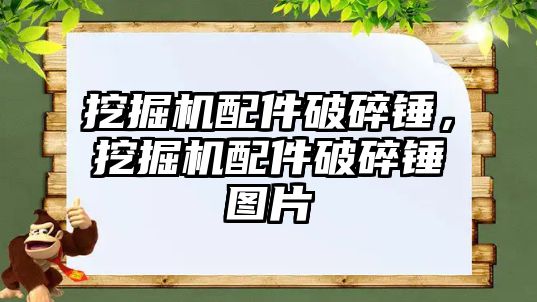 挖掘机配件破碎锤，挖掘机配件破碎锤图片